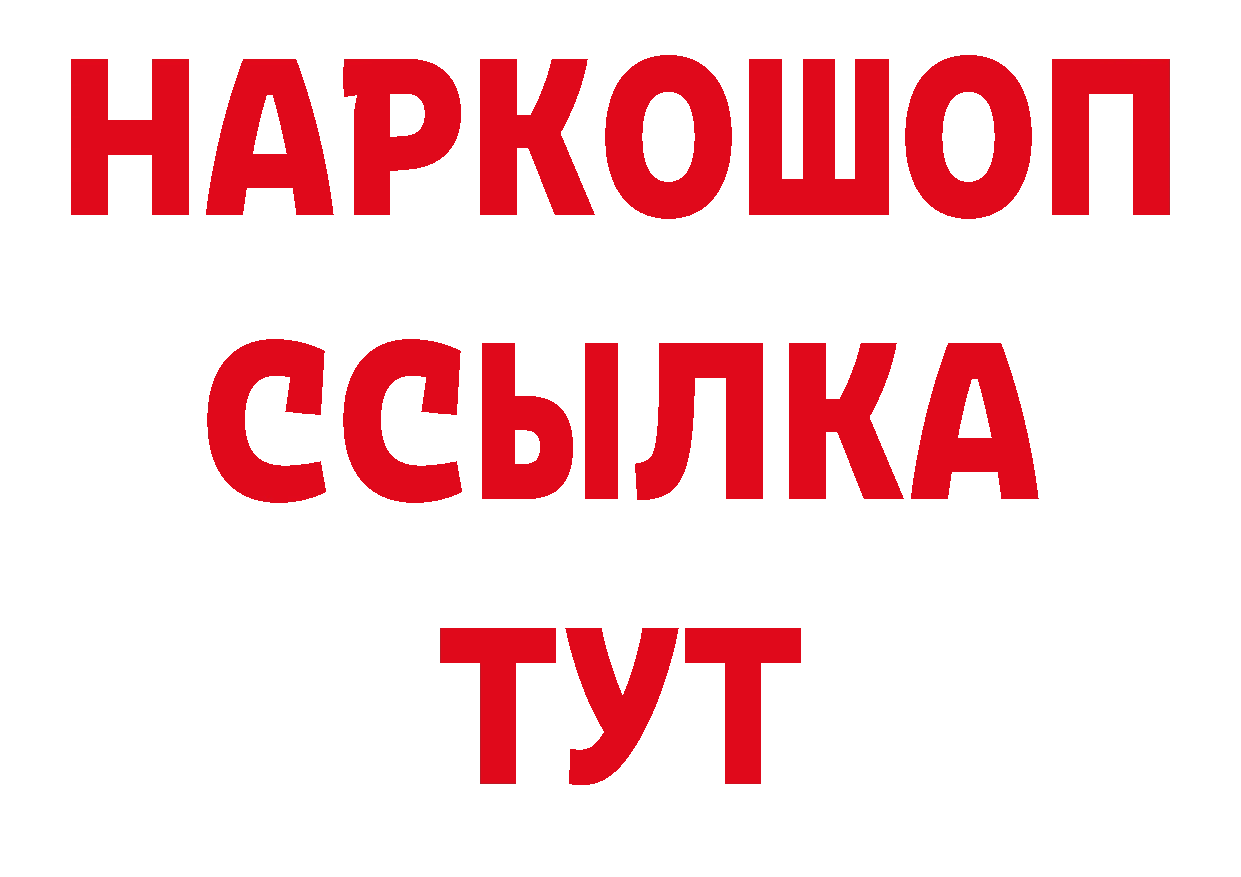 НАРКОШОП
ССЫЛКА
ТУТ